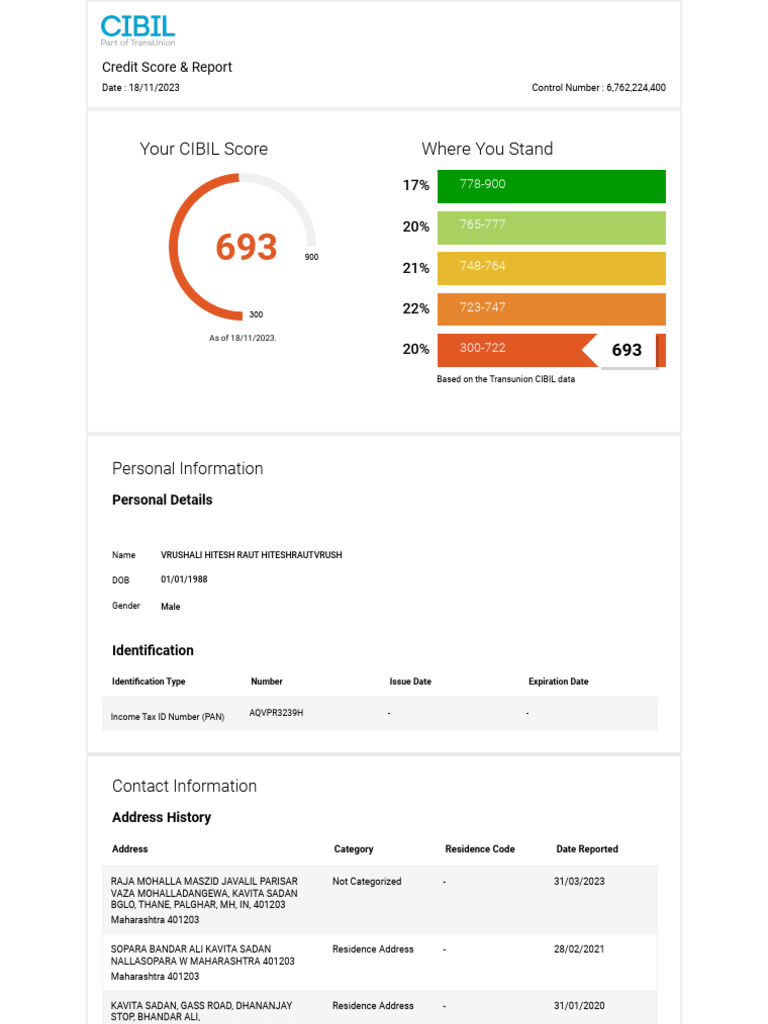 CIBIL
Part of TransUnion

Credit Score & Report

Date : 18/11/2023

Control Number : 6,762,224,400

Your CIBIL Score

693

900

300

As of 18/11/2023.

Where You Stand

17% 778-900

20% 765-777

21% 748-764

22% 723-747

20% 300-722 693

Based on the Transunion CIBIL data

Personal Information

Personal Details

Name VRUSHALI HITESH RAUT HITESHRAUTVRUSH

DOB 01/01/1988

Gender Male

Identification

| Identification Type | Number | Issue Date | Expiration Date |
|---|---|---|---|
| Income Tax ID Number (PAN) | AQVPR3239H | - | - |

Contact Information

Address History

| Address | Category | Residence Code | Date Reported |
|---|---|---|---|
| RAJA MOHALLA MASZID JAVALIL PARISAR VAZA MOHALLADANGEWA, KAVITA SADAN BGLO, THANE, PALGHAR, MH, IN, 401203 Maharashtra 401203 | Not Categorized | - | 31/03/2023 |
| SOPARA BANDAR ALI KAVITA SADAN NALLASOPARA W MAHARASHTRA 401203 Maharashtra 401203 | Residence Address | - | 28/02/2021 |
| KAVITA SADAN, GASS ROAD, DHANANJAY STOP, BHANDAR ALI, | Residence Address | - | 31/01/2020 |